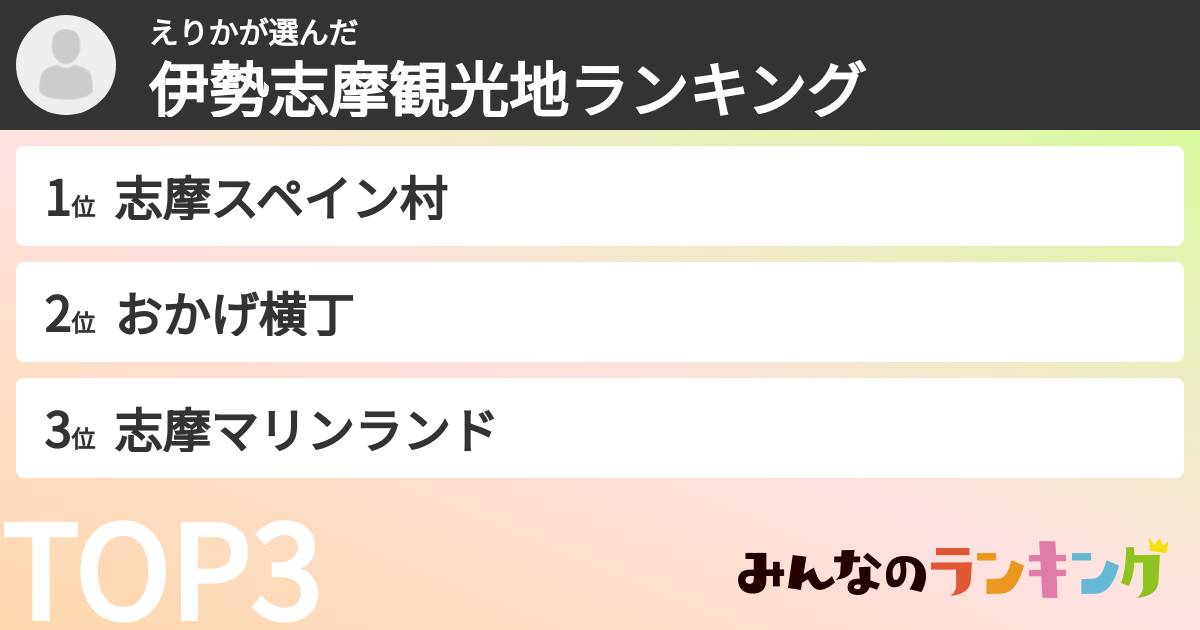 えりかが選んだ
伊勢志摩観光地ランキング

1位 志摩スペイン村

2位 おかげ横丁

3位 志摩マリンランド

TOP3

みんなのランキング